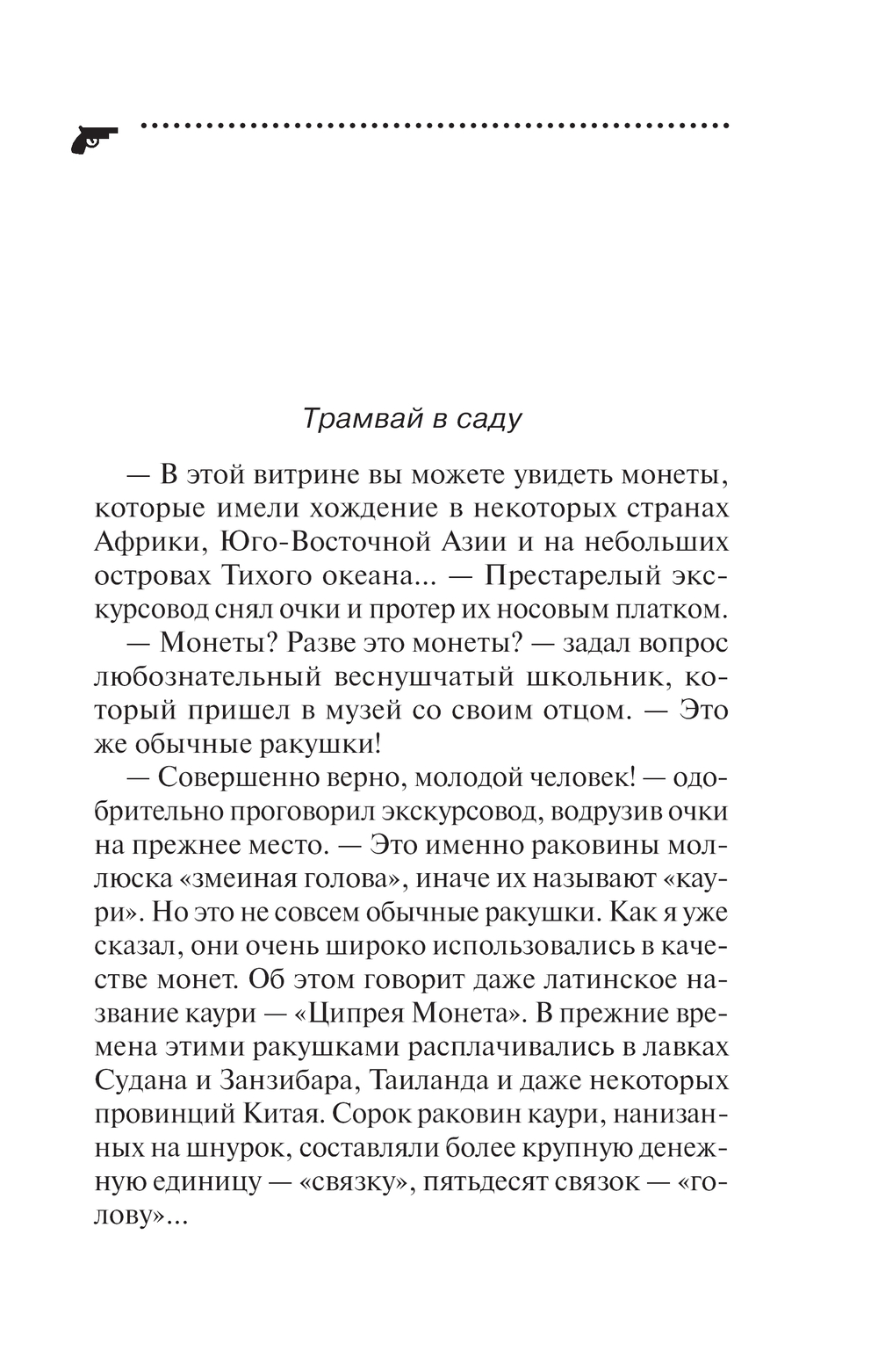 Трамвай в саду

— В этой витрине вы можете увидеть монеты, которые имели хождение в некоторых странах Африки, Юго-Восточной Азии и на небольших островах Тихого океана... — Престарелый экскурсовод снял очки и протер их носовым платком.

— Монеты? Разве это монеты? — задал вопрос любознательный веснушчатый школьник, который пришел в музей со своим отцом. — Это же обычные ракушки!

— Совершенно верно, молодой человек! — одобрительно проговорил экскурсовод, водрузив очки на прежнее место. — Это именно раковины моллюска «змеиная голова», иначе их называют «каури». Но это не совсем обычные ракушки. Как я уже сказал, они очень широко использовались в качестве монет. Об этом говорит даже латинское название каури — «Ципрея Монета». В прежние времена этими ракушками расплачивались в лавках Судана и Занзибара, Таиланда и даже некоторых провинций Китая. Сорок раковин каури, нанизанных на шнурок, составляли более крупную денежную единицу — «связку», пятьдесят связок — «голову»...